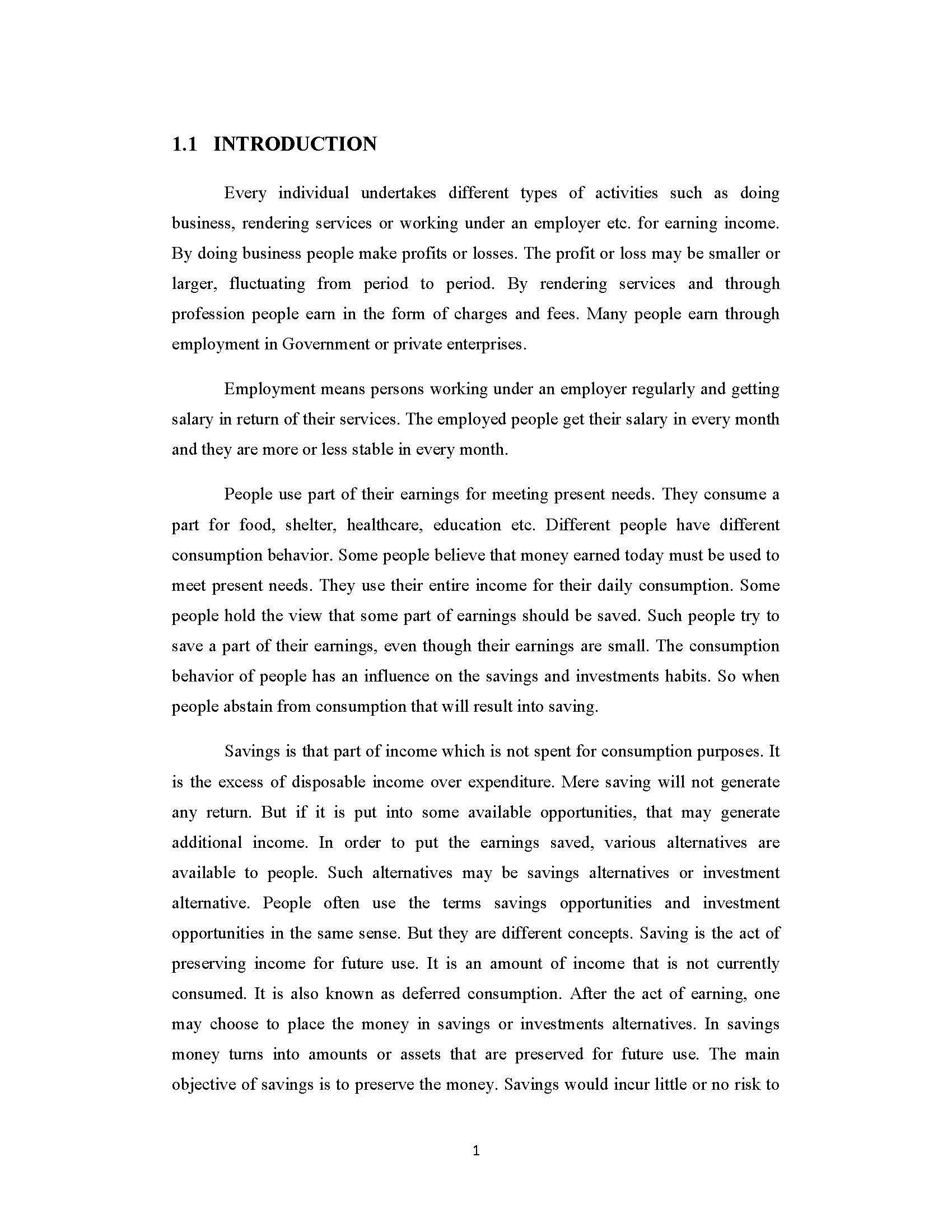 1.1 INTRODUCTION

Every individual undertakes different types of activities such as doing business, rendering services or working under an employer etc. for earning income. By doing business people make profits or losses. The profit or loss may be smaller or larger, fluctuating from period to period. By rendering services and through profession people earn in the form of charges and fees. Many people earn through employment in Government or private enterprises.

Employment means persons working under an employer regularly and getting salary in return of their services. The employed people get their salary in every month and they are more or less stable in every month.

People use part of their earnings for meeting present needs. They consume a part for food, shelter, healthcare, education etc. Different people have different consumption behavior. Some people believe that money earned today must be used to meet present needs. They use their entire income for their daily consumption. Some people hold the view that some part of earnings should be saved. Such people try to save a part of their earnings, even though their earnings are small. The consumption behavior of people has an influence on the savings and investments habits. So when people abstain from consumption that will result into saving.

Savings is that part of income which is not spent for consumption purposes. It is the excess of disposable income over expenditure. Mere saving will not generate any return. But if it is put into some available opportunities, that may generate additional income. In order to put the earnings saved, various alternatives are available to people. Such alternatives may be savings alternatives or investment alternative. People often use the terms savings opportunities and investment opportunities in the same sense. But they are different concepts. Saving is the act of preserving income for future use. It is an amount of income that is not currently consumed. It is also known as deferred consumption. After the act of earning, one may choose to place the money in savings or investments alternatives. In savings money turns into amounts or assets that are preserved for future use. The main objective of savings is to preserve the money. Savings would incur little or no risk to

1